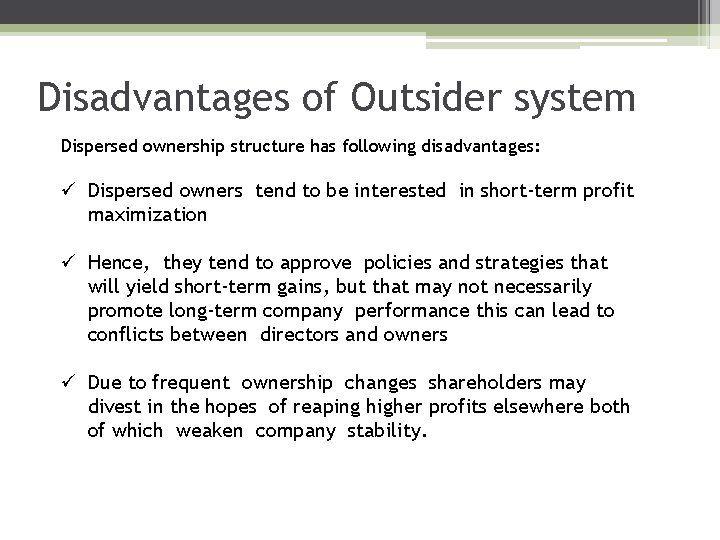 Disadvantages of Outsider system

Dispersed ownership structure has following disadvantages:

✓ Dispersed owners tend to be interested in short-term profit maximization

✓ Hence, they tend to approve policies and strategies that will yield short-term gains, but that may not necessarily promote long-term company performance this can lead to conflicts between directors and owners

✓ Due to frequent ownership changes shareholders may divest in the hopes of reaping higher profits elsewhere both of which weaken company stability.